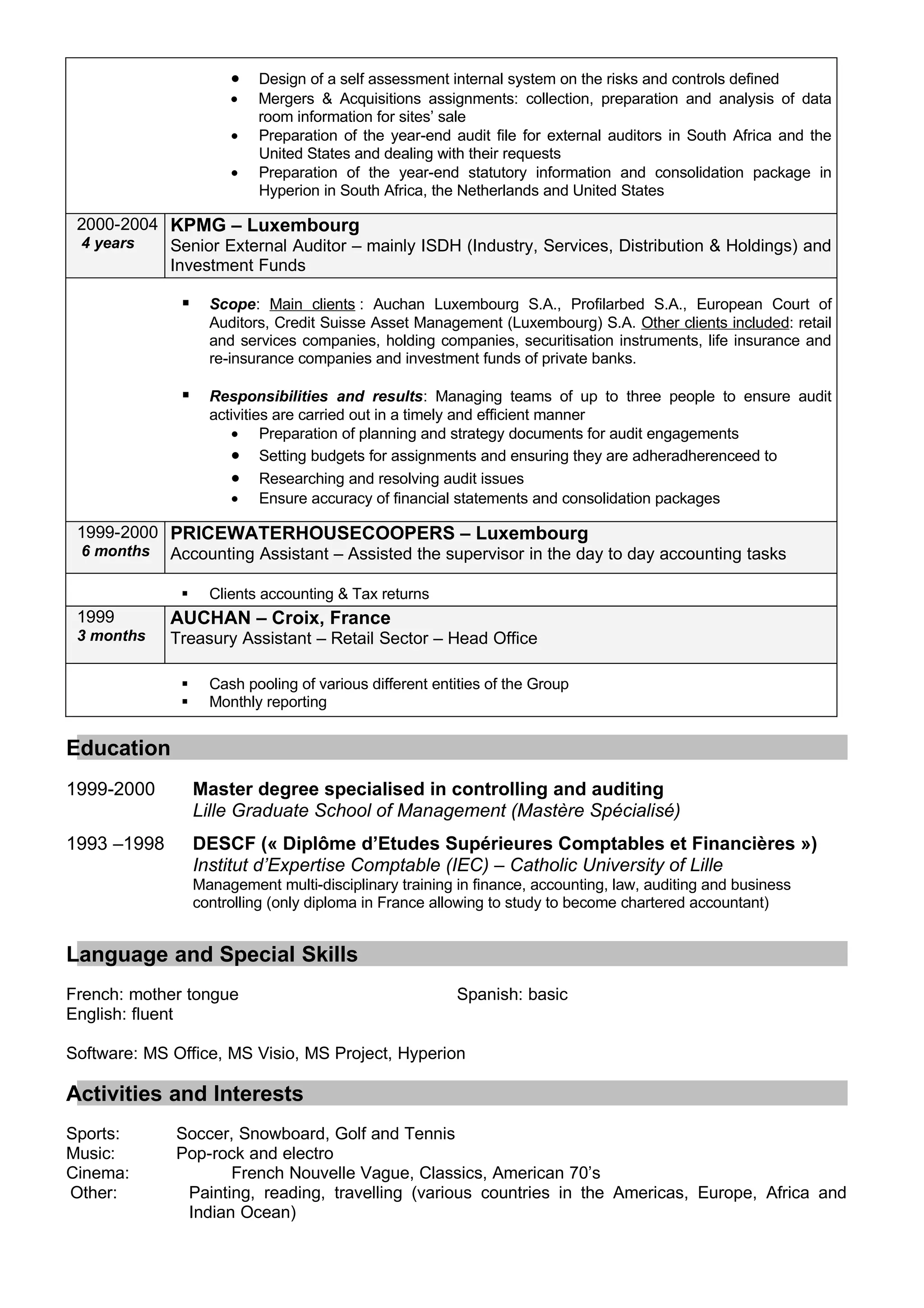 - Design of a self assessment internal system on the risks and controls defined
- Mergers & Acquisitions assignments: collection, preparation and analysis of data room information for sites' sale
- Preparation of the year-end audit file for external auditors in South Africa and the United States and dealing with their requests
- Preparation of the year-end statutory information and consolidation package in Hyperion in South Africa, the Netherlands and United States

2000-2004
4 years

KPMG – Luxembourg
Senior External Auditor – mainly ISDH (Industry, Services, Distribution & Holdings) and Investment Funds

- Scope: Main clients : Auchan Luxembourg S.A., Profilarbed S.A., European Court of Auditors, Credit Suisse Asset Management (Luxembourg) S.A. Other clients included: retail and services companies, holding companies, securitisation instruments, life insurance and re-insurance companies and investment funds of private banks.

- Responsibilities and results: Managing teams of up to three people to ensure audit activities are carried out in a timely and efficient manner
  - Preparation of planning and strategy documents for audit engagements
  - Setting budgets for assignments and ensuring they are adheradherenceed to
  - Researching and resolving audit issues
  - Ensure accuracy of financial statements and consolidation packages

1999-2000
6 months

PRICEWATERHOUSECOOPERS – Luxembourg
Accounting Assistant – Assisted the supervisor in the day to day accounting tasks

- Clients accounting & Tax returns

1999
3 months

AUCHAN – Croix, France
Treasury Assistant – Retail Sector – Head Office

- Cash pooling of various different entities of the Group
- Monthly reporting

Education

1999-2000 Master degree specialised in controlling and auditing
Lille Graduate School of Management (Mastère Spécialisé)

1993 –1998 DESCF (« Diplôme d'Etudes Supérieures Comptables et Financières »)
Institut d'Expertise Comptable (IEC) – Catholic University of Lille
Management multi-disciplinary training in finance, accounting, law, auditing and business controlling (only diploma in France allowing to study to become chartered accountant)

Language and Special Skills

French: mother tongue
English: fluent

Spanish: basic

Software: MS Office, MS Visio, MS Project, Hyperion

Activities and Interests

Sports: Soccer, Snowboard, Golf and Tennis
Music: Pop-rock and electro
Cinema: French Nouvelle Vague, Classics, American 70's
Other: Painting, reading, travelling (various countries in the Americas, Europe, Africa and Indian Ocean)